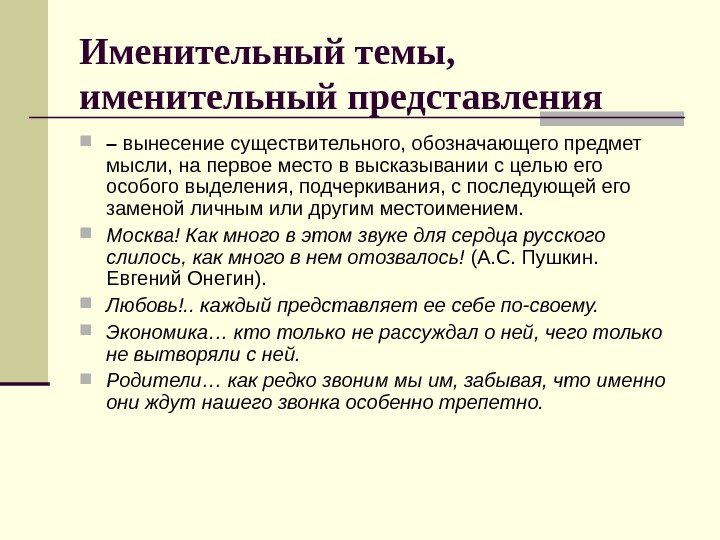 Именительный темы, именительный представления

– вынесение существительного, обозначающего предмет мысли, на первое место в высказывании с целью его особого выделения, подчеркивания, с последующей его заменой личным или другим местоимением.

Москва! Как много в этом звуке для сердца русского слилось, как много в нем отозвалось! (А.С. Пушкин. Евгений Онегин).

Любовь!.. каждый представляет ее себе по-своему.

Экономика… кто только не рассуждал о ней, чего только не вытворяли с ней.

Родители… как редко звоним мы им, забывая, что именно они ждут нашего звонка особенно трепетно.